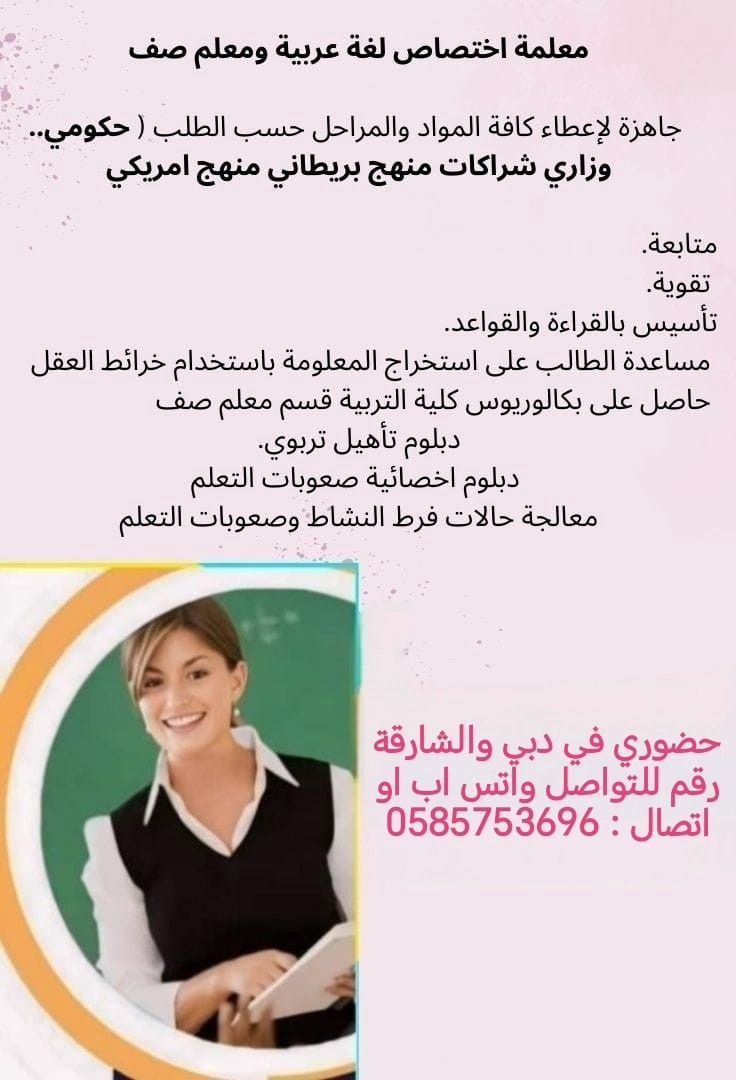 معلمة اختصاص لغة عربية ومعلم صف

جاهزة لإعطاء كافة المواد والمراحل حسب الطلب ( حكومي.. وزاري شراكات منهج بريطاني منهج امريكي

متابعة.
تقوية.
تأسيس بالقراءة والقواعد.
مساعدة الطالب على استخراج المعلومة باستخدام خرائط العقل
حاصل على بكالوريوس كلية التربية قسم معلم صف
دبلوم تأهيل تربوي.
دبلوم اخصائية صعوبات التعلم
معالجة حالات فرط النشاط وصعوبات التعلم

حضوري في دبي والشارقة
رقم للتواصل واتس اب او
اتصال : 0585753696